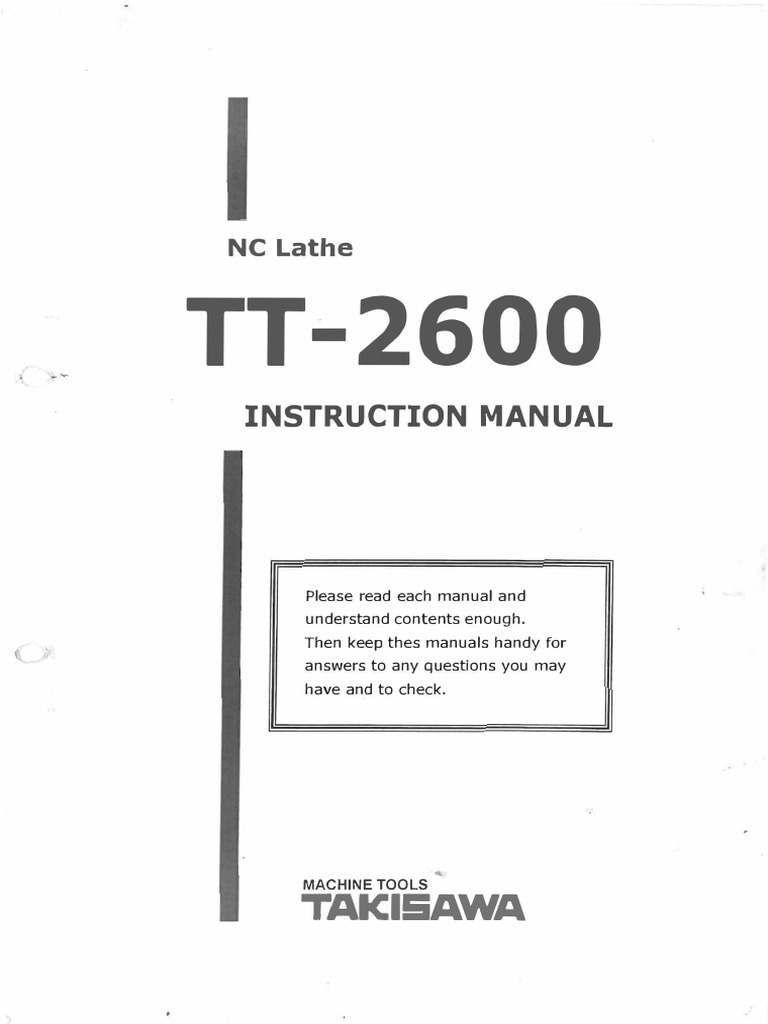 NC Lathe

TT-2600

INSTRUCTION MANUAL

Please read each manual and understand contents enough. Then keep thes manuals handy for answers to any questions you may have and to check.

MACHINE TOOLS
TAKISAWA